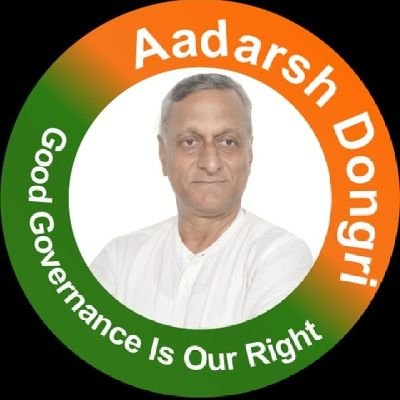 Aadarsh Dongri

Good Governance Is Our Right